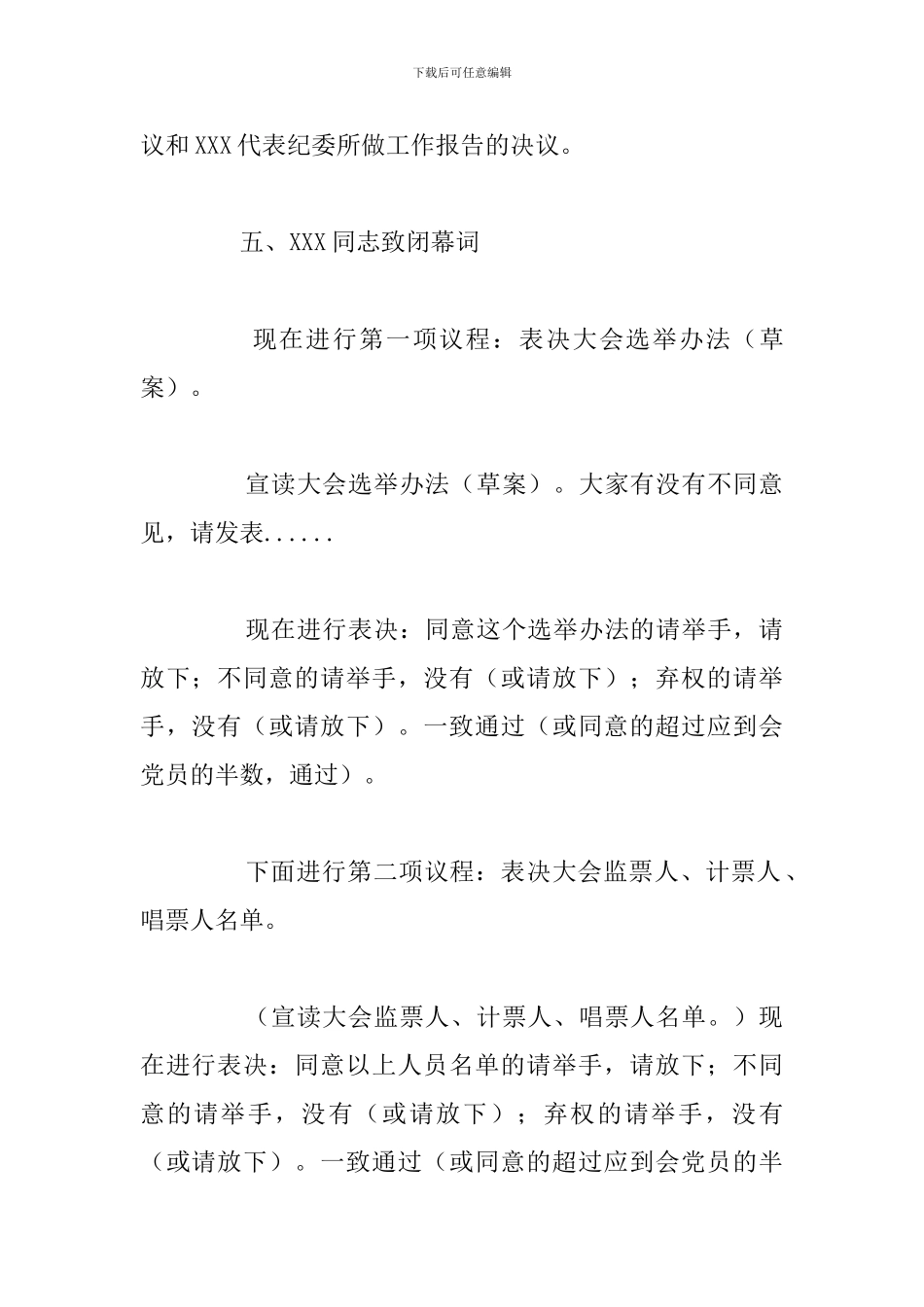 下载后可任意编辑

议和XXX代表纪委所做工作报告的决议。

五、XXX同志致闭幕词

现在进行第一项议程：表决大会选举办法（草案）。

宣读大会选举办法（草案）。大家有没有不同意见，请发表......

现在进行表决：同意这个选举办法的请举手，请放下；不同意的请举手，没有（或请放下）；弃权的请举手，没有（或请放下）。一致通过（或同意的超过应到会党员的半数，通过）。

下面进行第二项议程：表决大会监票人、计票人、唱票人名单。

（宣读大会监票人、计票人、唱票人名单。）现在进行表决：同意以上人员名单的请举手，请放下；不同意的请举手，没有（或请放下）；弃权的请举手，没有（或请放下）。一致通过（或同意的超过应到会党员的半